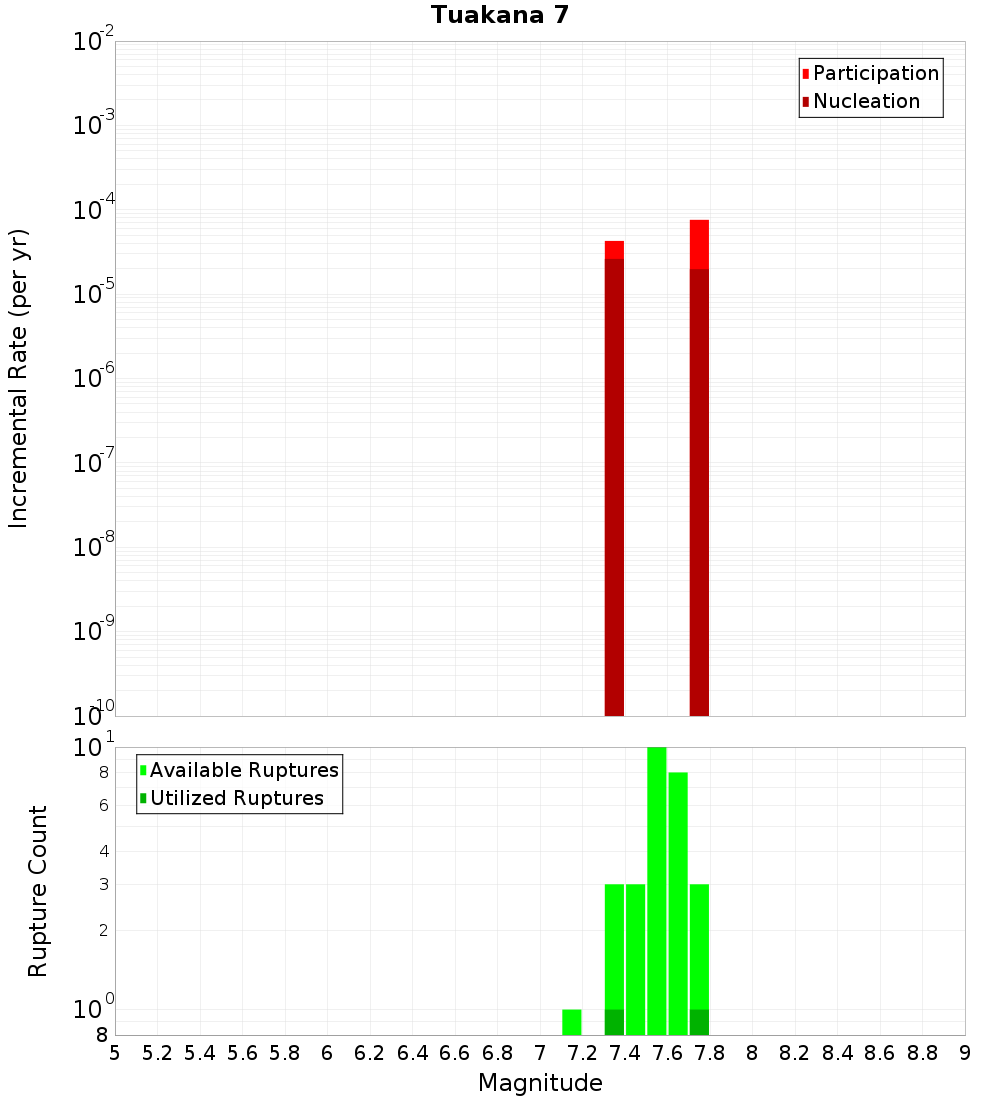 Tuakana 7

Participation
Nucleation

Incremental Rate (per yr)

$10^{-2}$
$10^{-3}$
$10^{-4}$
$10^{-5}$
$10^{-6}$
$10^{-7}$
$10^{-8}$
$10^{-9}$
$10^{-10}$

Available Ruptures
Utilized Ruptures

Rupture Count

$10^{1}$
8
6
4
3
2
$10^{0}$
8

5 5.2 5.4 5.6 5.8 6 6.2 6.4 6.6 6.8 7 7.2 7.4 7.6 7.8 8 8.2 8.4 8.6 8.8 9

Magnitude